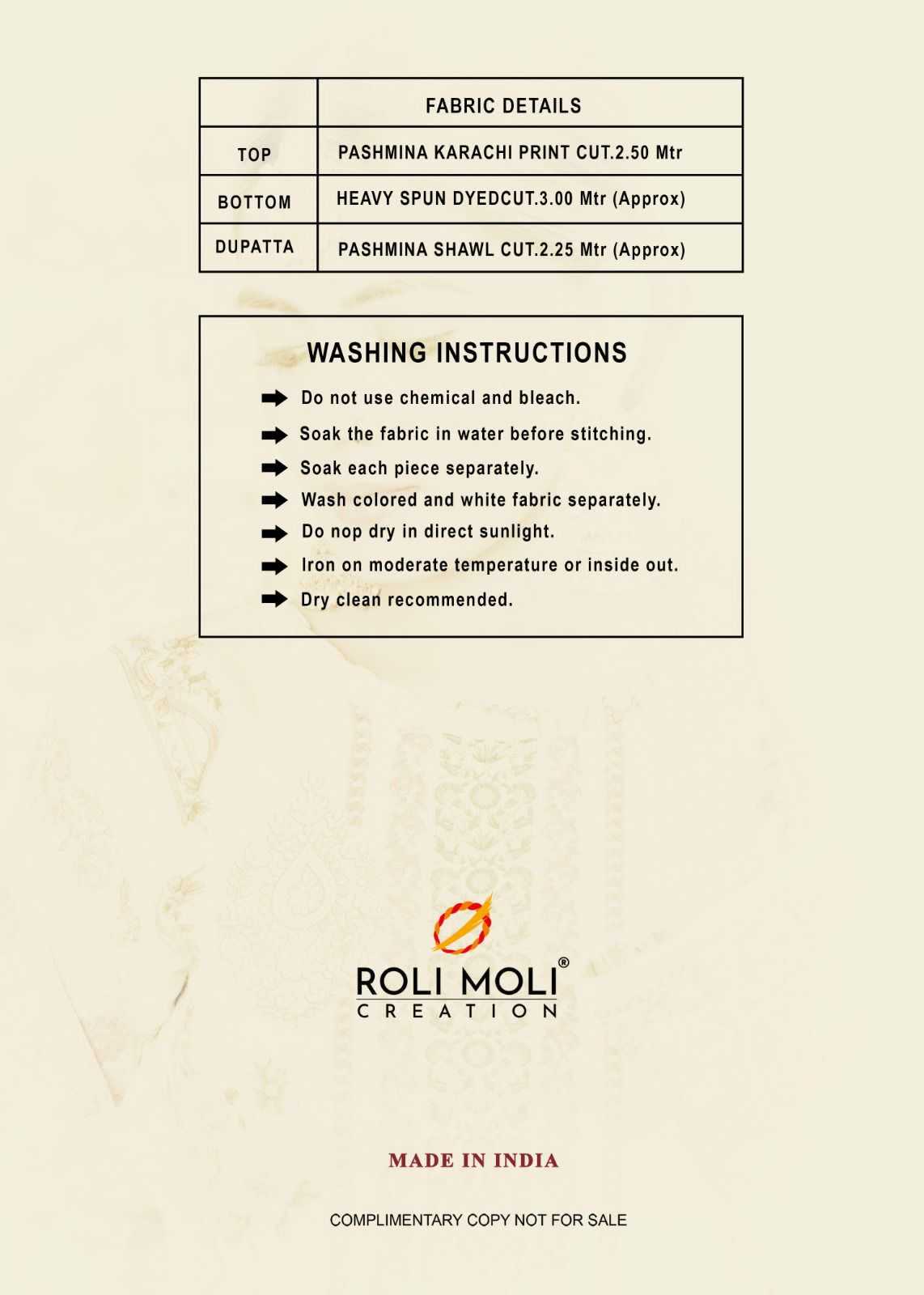 | | FABRIC DETAILS |
|---|---|
| TOP | PASHMINA KARACHI PRINT CUT.2.50 Mtr |
| BOTTOM | HEAVY SPUN DYEDCUT.3.00 Mtr (Approx) |
| DUPATTA | PASHMINA SHAWL CUT.2.25 Mtr (Approx) |

WASHING INSTRUCTIONS

Do not use chemical and bleach.

Soak the fabric in water before stitching.

Soak each piece separately.

Wash colored and white fabric separately.

Do nop dry in direct sunlight.

Iron on moderate temperature or inside out.

Dry clean recommended.

ROLI MOLI®
CREATION

MADE IN INDIA

COMPLIMENTARY COPY NOT FOR SALE